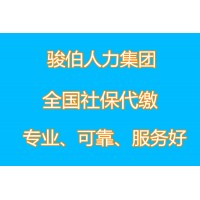 骏伯人力集团

全国社保代缴

专业、可靠、服务好